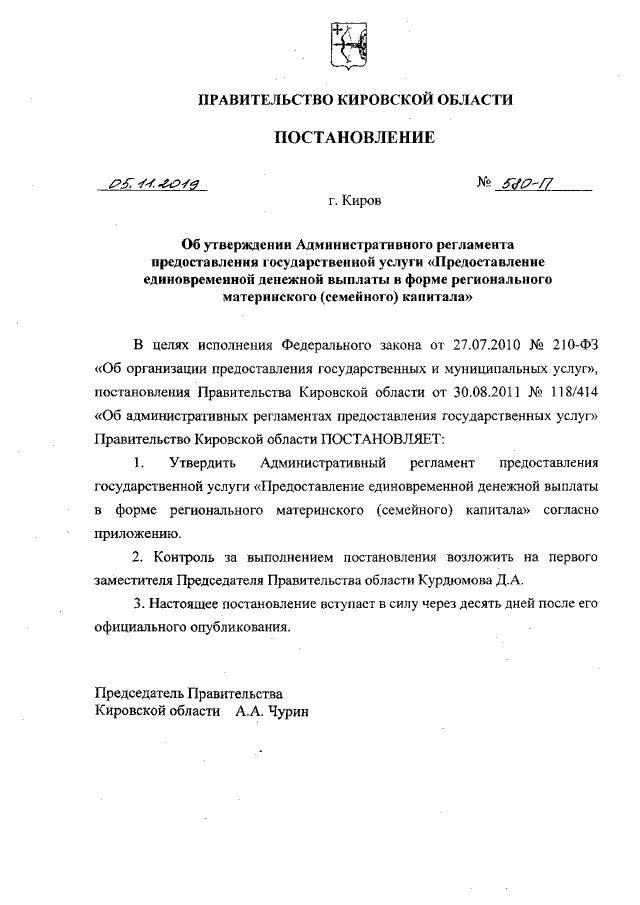 ПРАВИТЕЛЬСТВО КИРОВСКОЙ ОБЛАСТИ

ПОСТАНОВЛЕНИЕ

05.11.2019 № 580-П

г. Киров

Об утверждении Административного регламента предоставления государственной услуги «Предоставление единовременной денежной выплаты в форме регионального материнского (семейного) капитала»

В целях исполнения Федерального закона от 27.07.2010 № 210-ФЗ «Об организации предоставления государственных и муниципальных услуг», постановления Правительства Кировской области от 30.08.2011 № 118/414 «Об административных регламентах предоставления государственных услуг» Правительство Кировской области ПОСТАНОВЛЯЕТ:

1. Утвердить Административный регламент предоставления государственной услуги «Предоставление единовременной денежной выплаты в форме регионального материнского (семейного) капитала» согласно приложению.

2. Контроль за выполнением постановления возложить на первого заместителя Председателя Правительства области Курдюмова Д.А.

3. Настоящее постановление вступает в силу через десять дней после его официального опубликования.

Председатель Правительства
Кировской области А.А. Чурин